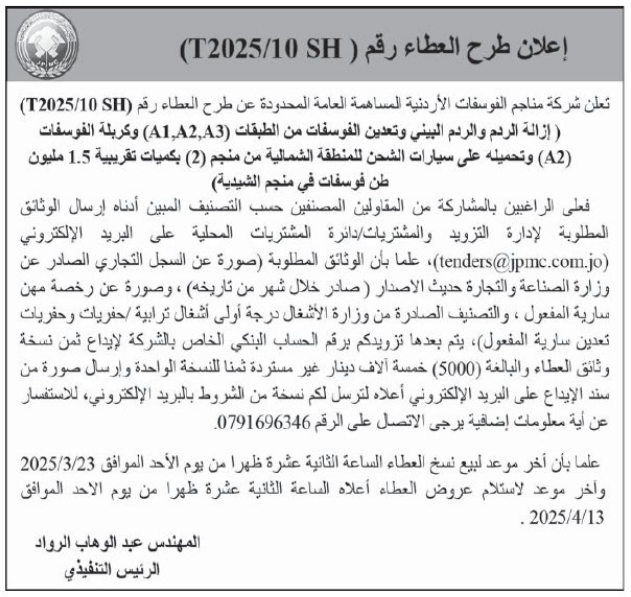 إعلان طرح العطاء رقم ( T2025/10 SH)

تعلن شركة مناجم الفوسفات الأردنية المساهمة العامة المحدودة عن طرح العطاء رقم (T2025/10 SH) ( إزالة الردم والردم البيني وتعدين الفوسفات من الطبقات (A1,A2,A3) وكربلة الفوسفات (A2) وتحميله على سيارات الشحن للمنطقة الشمالية من منجم (2) بكميات تقريبية 1.5 مليون طن فوسفات في منجم الشيدية)

فعلى الراغبين بالمشاركة من المقاولين المصنفين حسب التصنيف المبين أدناه إرسال الوثائق المطلوبة لإدارة التزويد والمشتريات/دائرة المشتريات المحلية على البريد الإلكتروني (tenders@jpmc.com.jo)، علما بأن الوثائق المطلوبة (صورة عن السجل التجاري الصادر عن وزارة الصناعة والتجارة حديث الاصدار ( صادر خلال شهر من تاريخه) ، وصورة عن رخصة مهن سارية المفعول ، والتصنيف الصادرة من وزارة الأشغال درجة أولى أشغال ترابية /حفريات وحفريات تعدين سارية المفعول)، يتم بعدها تزويدكم برقم الحساب البنكي الخاص بالشركة لإيداع ثمن نسخة وثائق العطاء والبالغة (5000) خمسة آلاف دينار غير مستردة ثمنا للنسخة الواحدة وإرسال صورة من سند الإيداع على البريد الإلكتروني أعلاه لترسل لكم نسخة من الشروط بالبريد الإلكتروني، للاستفسار عن أية معلومات إضافية يرجى الاتصال على الرقم 0791696346.

علما بأن آخر موعد لبيع نسخ العطاء الساعة الثانية عشرة ظهرا من يوم الأحد الموافق 2025/3/23 وآخر موعد لاستلام عروض العطاء أعلاه الساعة الثانية عشرة ظهرا من يوم الاحد الموافق 2025/4/13 .

المهندس عبد الوهاب الرواد
الرئيس التنفيذي